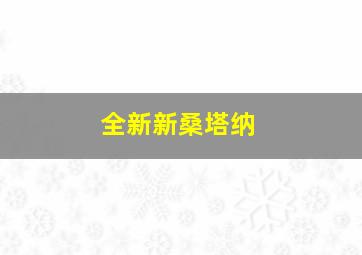 全新新桑塔纳